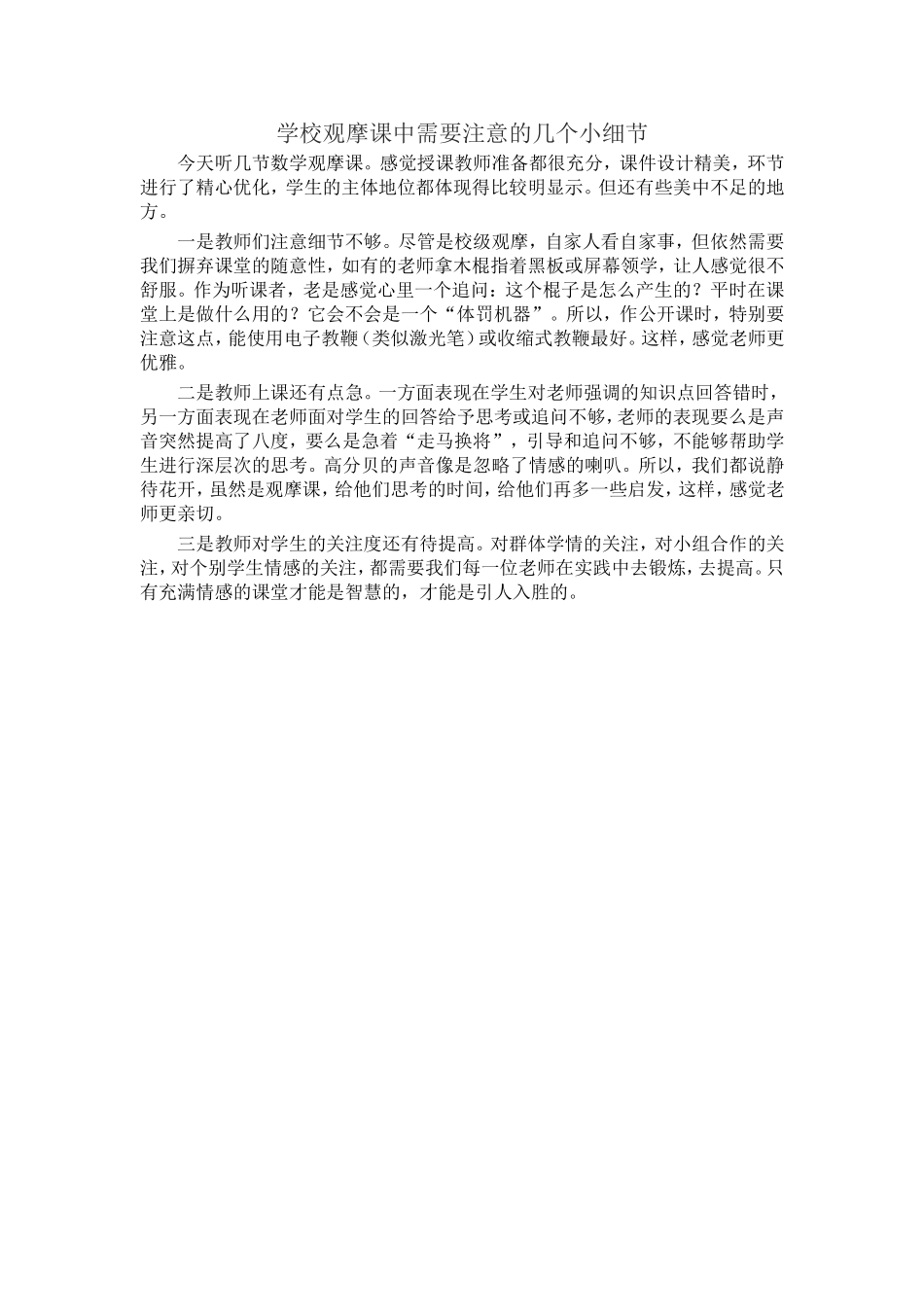 学校观摩课中需要注意的几个小细节

今天听几节数学观摩课。感觉授课教师准备都很充分，课件设计精美，环节进行了精心优化，学生的主体地位都体现得比较明显示。但还有些美中不足的地方。

一是教师们注意细节不够。尽管是校级观摩，自家人看自家事，但依然需要我们摒弃课堂的随意性，如有的老师拿木棍指着黑板或屏幕领学，让人感觉很不舒服。作为听课者，老是感觉心里一个追问：这个棍子是怎么产生的？平时在课堂上是做什么用的？它会不会是一个“体罚机器”。所以，作公开课时，特别要注意这点，能使用电子教鞭（类似激光笔）或收缩式教鞭最好。这样，感觉老师更优雅。

二是教师上课还有点急。一方面表现在学生对老师强调的知识点回答错时，另一方面表现在老师面对学生的回答给予思考或追问不够，老师的表现要么是声音突然提高了八度，要么是急着“走马换将”，引导和追问不够，不能够帮助学生进行深层次的思考。高分贝的声音像是忽略了情感的喇叭。所以，我们都说静待花开，虽然是观摩课，给他们思考的时间，给他们再多一些启发，这样，感觉老师更亲切。

三是教师对学生的关注度还有待提高。对群体学情的关注，对小组合作的关注，对个别学生情感的关注，都需要我们每一位老师在实践中去锻炼，去提高。只有充满情感的课堂才能是智慧的，才能是引人入胜的。